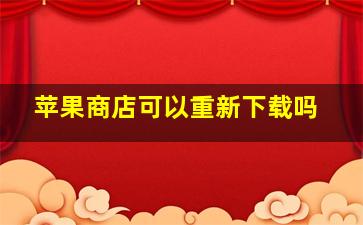 苹果商店可以重新下载吗